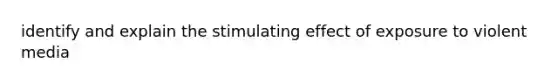 identify and explain the stimulating effect of exposure to violent media